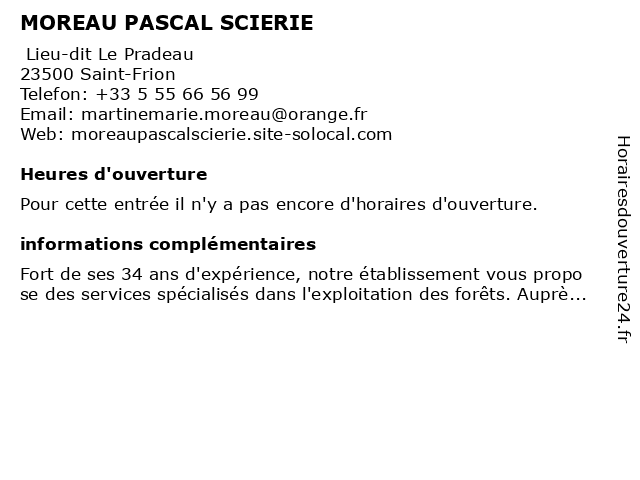 MOREAU PASCAL SCIERIE

Lieu-dit Le Pradeau
23500 Saint-Frion
Telefon: +33 5 55 66 56 99
Email: martinemarie.moreau@orange.fr
Web: moreaupascalscierie.site-solocal.com

Heures d'ouverture

Pour cette entrée il n'y a pas encore d'horaires d'ouverture.

informations complémentaires

Fort de ses 34 ans d'expérience, notre établissement vous propo se des services spécialisés dans l'exploitation des forêts. Auprè...

Horairesdouverture24.fr